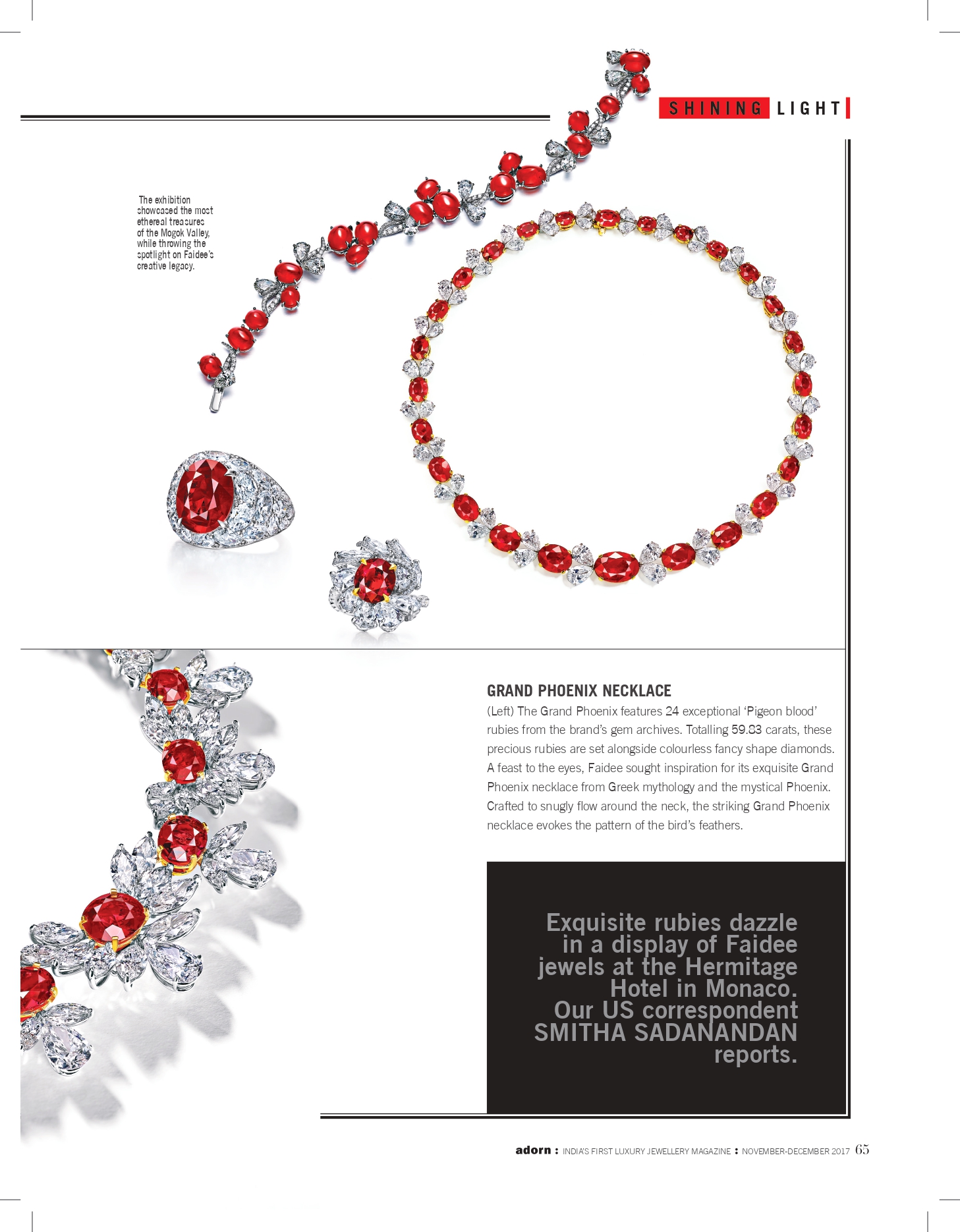 SHINING LIGHT

The exhibition showcased the most ethereal treasures of the Mogok Valley, while throwing the spotlight on Faidee's creative legacy.

GRAND PHOENIX NECKLACE

(Left) The Grand Phoenix features 24 exceptional 'Pigeon blood' rubies from the brand's gem archives. Totalling 59.83 carats, these precious rubies are set alongside colourless fancy shape diamonds. A feast to the eyes, Faidee sought inspiration for its exquisite Grand Phoenix necklace from Greek mythology and the mystical Phoenix. Crafted to snugly flow around the neck, the striking Grand Phoenix necklace evokes the pattern of the bird's feathers.

Exquisite rubies dazzle in a display of Faidee jewels at the Hermitage Hotel in Monaco. Our US correspondent SMITHA SADANANDAN reports.

adorn : INDIA'S FIRST LUXURY JEWELLERY MAGAZINE : NOVEMBER-DECEMBER 2017 65